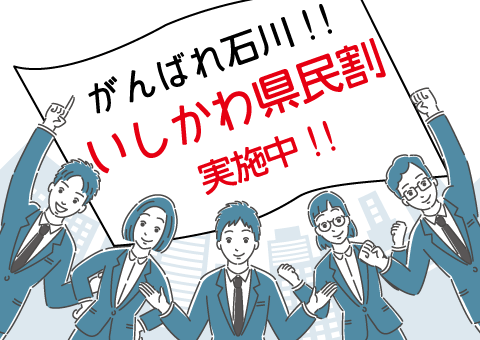 がんばれ石川！！
いしかわ県民割
実施中！！